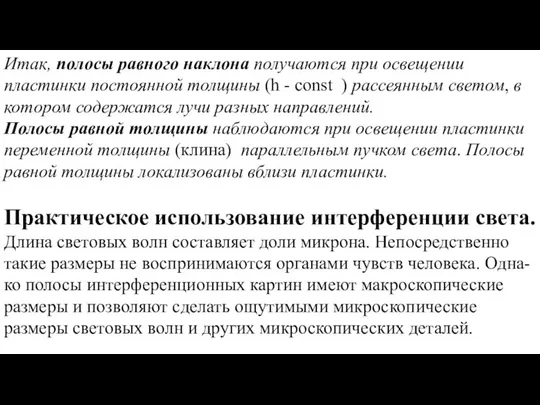 Итак, полосы равного наклона получаются при освещении пластинки постоянной толщины (h - const ) рассеянным светом, в котором содержатся лучи разных направлений.
Полосы равной толщины наблюдаются при освещении пластинки переменной толщины (клина) параллельным пучком света. Полосы равной толщины локализованы вблизи пластинки.

Практическое использование интерференции света.
Длина световых волн составляет доли микрона. Непосредственно такие размеры не воспринимаются органами чувств человека. Однако полосы интерференционных картин имеют макроскопические размеры и позволяют сделать ощутимыми микроскопические размеры световых волн и других микроскопических деталей.